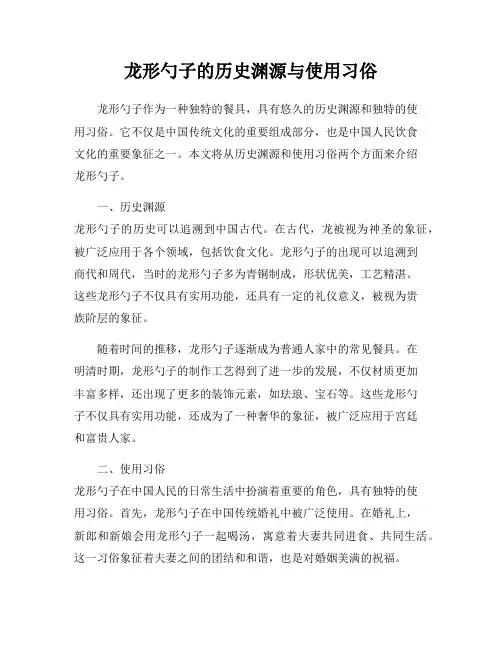 龙形勺子的历史渊源与使用习俗

龙形勺子作为一种独特的餐具，具有悠久的历史渊源和独特的使用习俗。它不仅是中国传统文化的重要组成部分，也是中国人民饮食文化的重要象征之一。本文将从历史渊源和使用习俗两个方面来介绍龙形勺子。

一、历史渊源
龙形勺子的历史可以追溯到中国古代。在古代，龙被视为神圣的象征，被广泛应用于各个领域，包括饮食文化。龙形勺子的出现可以追溯到商代和周代，当时的龙形勺子多为青铜制成，形状优美，工艺精湛。这些龙形勺子不仅具有实用功能，还具有一定的礼仪意义，被视为贵族阶层的象征。

随着时间的推移，龙形勺子逐渐成为普通人家中的常见餐具。在明清时期，龙形勺子的制作工艺得到了进一步的发展，不仅材质更加丰富多样，还出现了更多的装饰元素，如珐琅、宝石等。这些龙形勺子不仅具有实用功能，还成为了一种奢华的象征，被广泛应用于宫廷和富贵人家。

二、使用习俗
龙形勺子在中国人民的日常生活中扮演着重要的角色，具有独特的使用习俗。首先，龙形勺子在中国传统婚礼中被广泛使用。在婚礼上，新郎和新娘会用龙形勺子一起喝汤，寓意着夫妻共同进食、共同生活。这一习俗象征着夫妻之间的团结和和谐，也是对婚姻美满的祝福。